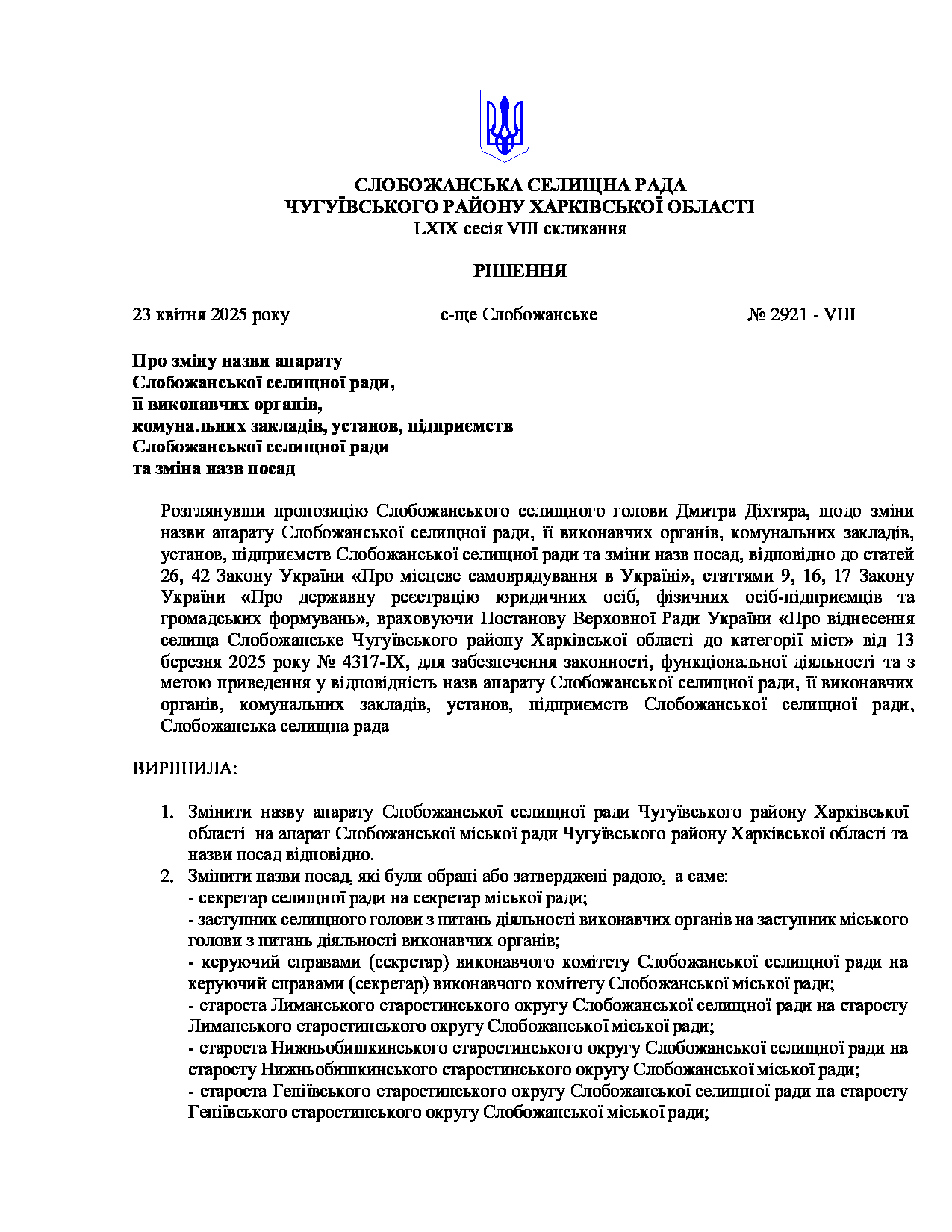 СЛОБОЖАНСЬКА СЕЛИЩНА РАДА
ЧУГУЇВСЬКОГО РАЙОНУ ХАРКІВСЬКОЇ ОБЛАСТІ
LXIX сесія VIII скликання

РІШЕННЯ

23 квітня 2025 року с-ще Слобожанське № 2921 - VIII

Про зміну назви апарату
Слобожанської селищної ради,
її виконавчих органів,
комунальних закладів, установ, підприємств
Слобожанської селищної ради
та зміна назв посад

Розглянувши пропозицію Слобожанського селищного голови Дмитра Діхтяра, щодо зміни назви апарату Слобожанської селищної ради, її виконавчих органів, комунальних закладів, установ, підприємств Слобожанської селищної ради та зміни назв посад, відповідно до статей 26, 42 Закону України «Про місцеве самоврядування в Україні», статтями 9, 16, 17 Закону України «Про державну реєстрацію юридичних осіб, фізичних осіб-підприємців та громадських формувань», враховуючи Постанову Верховної Ради України «Про віднесення селища Слобожанське Чугуївського району Харківської області до категорії міст» від 13 березня 2025 року № 4317-IX, для забезпечення законності, функціональної діяльності та з метою приведення у відповідність назв апарату Слобожанської селищної ради, її виконавчих органів, комунальних закладів, установ, підприємств Слобожанської селищної ради, Слобожанська селищна рада

ВИРІШИЛА:

1. Змінити назву апарату Слобожанської селищної ради Чугуївського району Харківської області на апарат Слобожанської міської ради Чугуївського району Харківської області та назви посад відповідно.
2. Змінити назви посад, які були обрані або затверджені радою, а саме:
- секретар селищної ради на секретар міської ради;
- заступник селищного голови з питань діяльності виконавчих органів на заступник міського голови з питань діяльності виконавчих органів;
- керуючий справами (секретар) виконавчого комітету Слобожанської селищної ради на керуючий справами (секретар) виконавчого комітету Слобожанської міської ради;
- староста Лиманського старостинського округу Слобожанської селищної ради на старосту Лиманського старостинського округу Слобожанської міської ради;
- староста Нижньобишкинського старостинського округу Слобожанської селищної ради на старосту Нижньобишкинського старостинського округу Слобожанської міської ради;
- староста Геніївського старостинського округу Слобожанської селищної ради на старосту Геніївського старостинського округу Слобожанської міської ради;